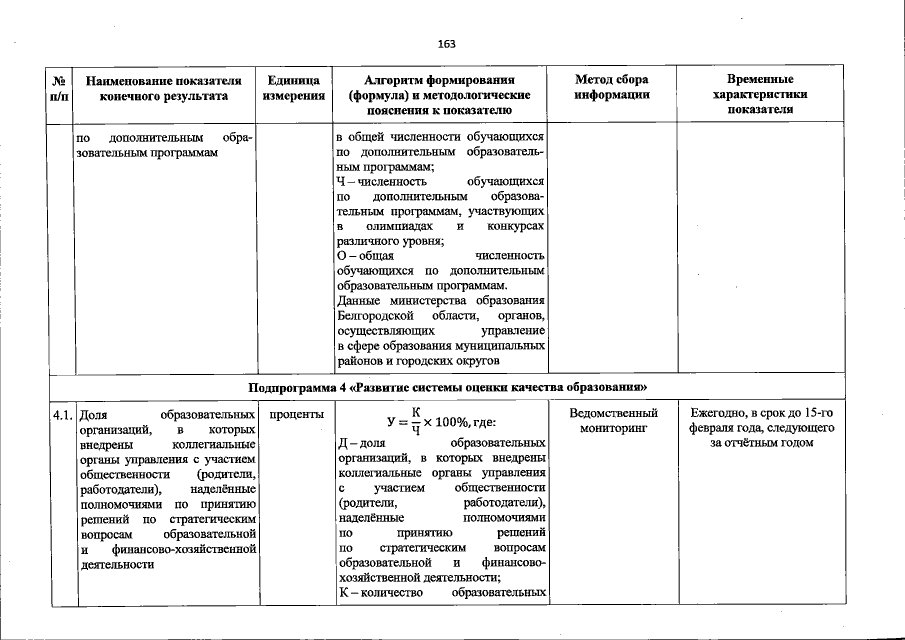 163

| № п/п | Наименование показателя конечного результата | Единица измерения | Алгоритм формирования (формула) и методологические пояснения к показателю | Метод сбора информации | Временные характеристики показателя |
|---|---|---|---|---|---|
| | по дополнительным образовательным программам | | в общей численности обучающихся по дополнительным образовательным программам; Ч – численность обучающихся по дополнительным образовательным программам, участвующих в олимпиадах и конкурсах различного уровня; О – общая численность обучающихся по дополнительным образовательным программам. Данные министерства образования Белгородской области, органов, осуществляющих управление в сфере образования муниципальных районов и городских округов | | |
| Подпрограмма 4 «Развитие системы оценки качества образования» | | | | | |
| 4.1. | Доля образовательных организаций, в которых внедрены коллегиальные органы управления с участием общественности (родители, работодатели), наделённые полномочиями по принятию решений по стратегическим вопросам образовательной и финансово-хозяйственной деятельности | проценты | $У = \frac{К}{Ч} \times 100\%$, где: Д – доля образовательных организаций, в которых внедрены коллегиальные органы управления с участием общественности (родители, работодатели), наделённые полномочиями по принятию решений по стратегическим вопросам образовательной и финансово-хозяйственной деятельности; К – количество образовательных | Ведомственный мониторинг | Ежегодно, в срок до 15-го февраля года, следующего за отчётным годом |